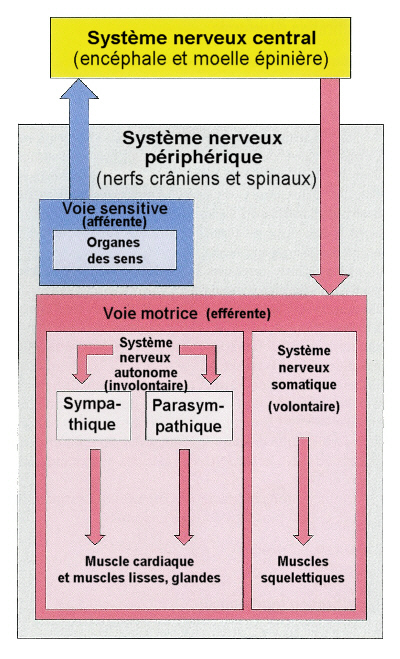 Système nerveux central
(encéphale et moelle épinière)

Système nerveux périphérique
(nerfs crâniens et spinaux)

Voie sensitive
(afférente)

Organes des sens

Voie motrice (efférente)

Système nerveux autonome (involontaire)

Sympathique

Parasympathique

Muscle cardiaque et muscles lisses, glandes

Système nerveux somatique
(volontaire)

Muscles squelettiques